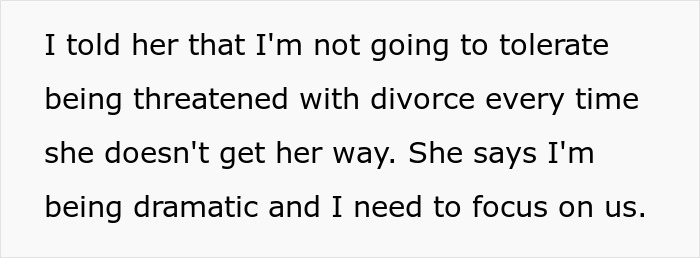 I told her that I'm not going to tolerate being threatened with divorce every time she doesn't get her way. She says I'm being dramatic and I need to focus on us.